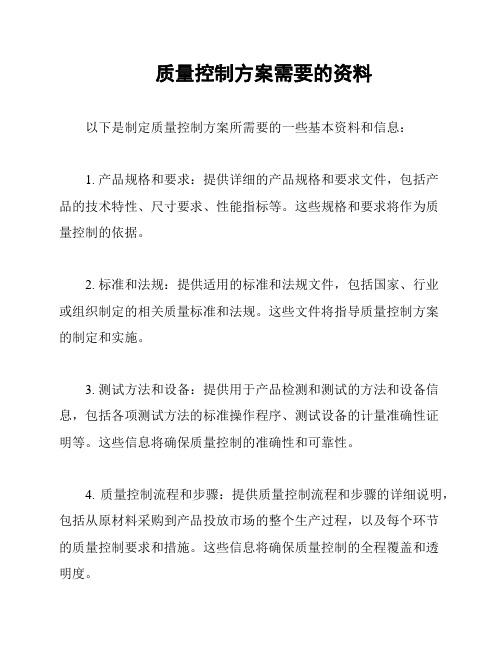 质量控制方案需要的资料

以下是制定质量控制方案所需要的一些基本资料和信息：

1. 产品规格和要求：提供详细的产品规格和要求文件，包括产品的技术特性、尺寸要求、性能指标等。这些规格和要求将作为质量控制的依据。

2. 标准和法规：提供适用的标准和法规文件，包括国家、行业或组织制定的相关质量标准和法规。这些文件将指导质量控制方案的制定和实施。

3. 测试方法和设备：提供用于产品检测和测试的方法和设备信息，包括各项测试方法的标准操作程序、测试设备的计量准确性证明等。这些信息将确保质量控制的准确性和可靠性。

4. 质量控制流程和步骤：提供质量控制流程和步骤的详细说明，包括从原材料采购到产品投放市场的整个生产过程，以及每个环节的质量控制要求和措施。这些信息将确保质量控制的全程覆盖和透明度。